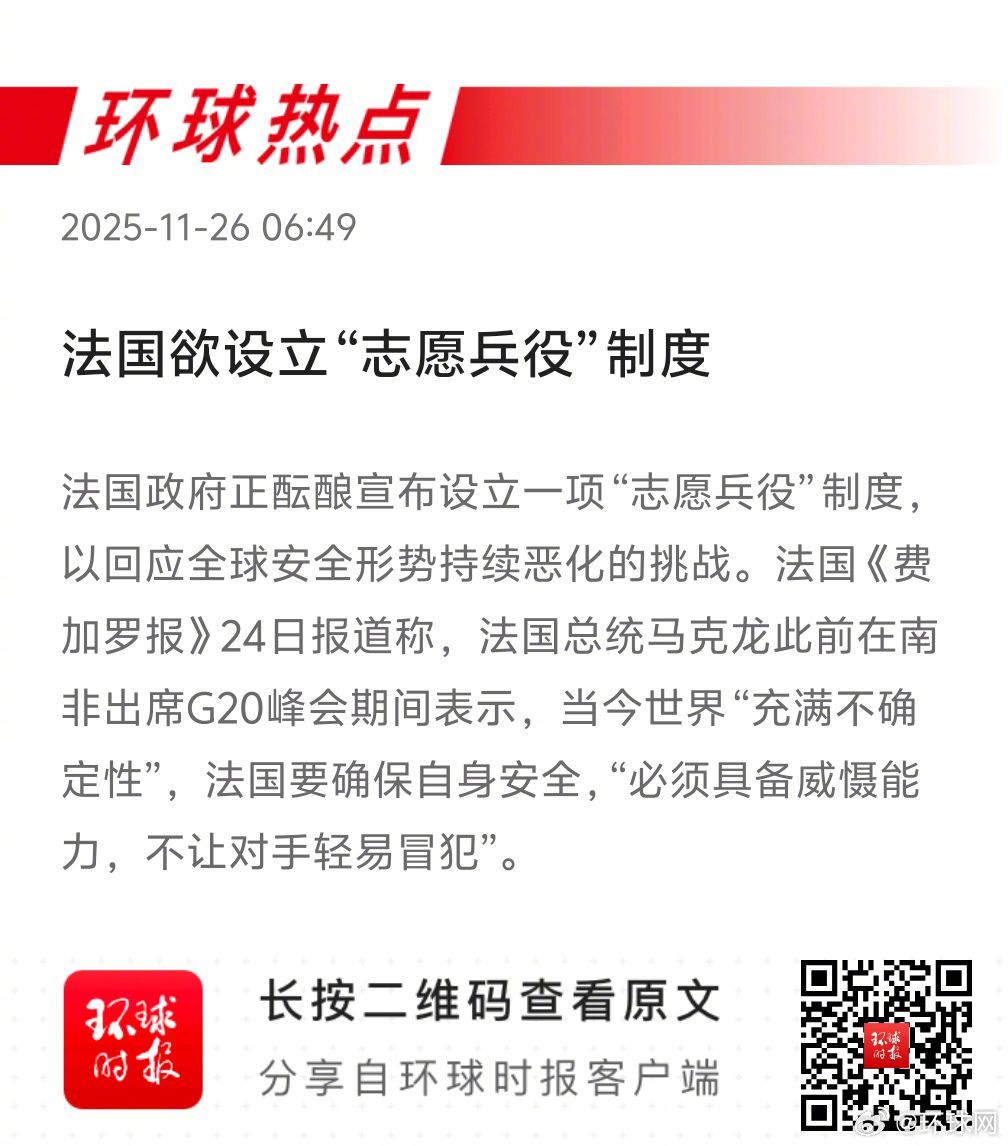 环球热点

2025-11-26 06:49

法国欲设立“志愿兵役”制度

法国政府正酝酿宣布设立一项“志愿兵役”制度，以回应全球安全形势持续恶化的挑战。法国《费加罗报》24日报道称，法国总统马克龙此前在南非出席G20峰会期间表示，当今世界“充满不确定性”，法国要确保自身安全，“必须具备威慑能力，不让对手轻易冒犯”。

环球时报

长按二维码查看原文
分享自环球时报客户端

@环球网